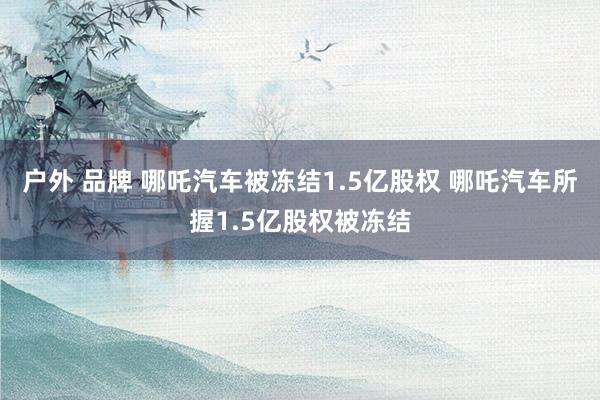 户外 品牌 哪吒汽车被冻结1.5亿股权 哪吒汽车所握1.5亿股权被冻结